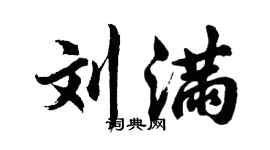 刘满

词典网